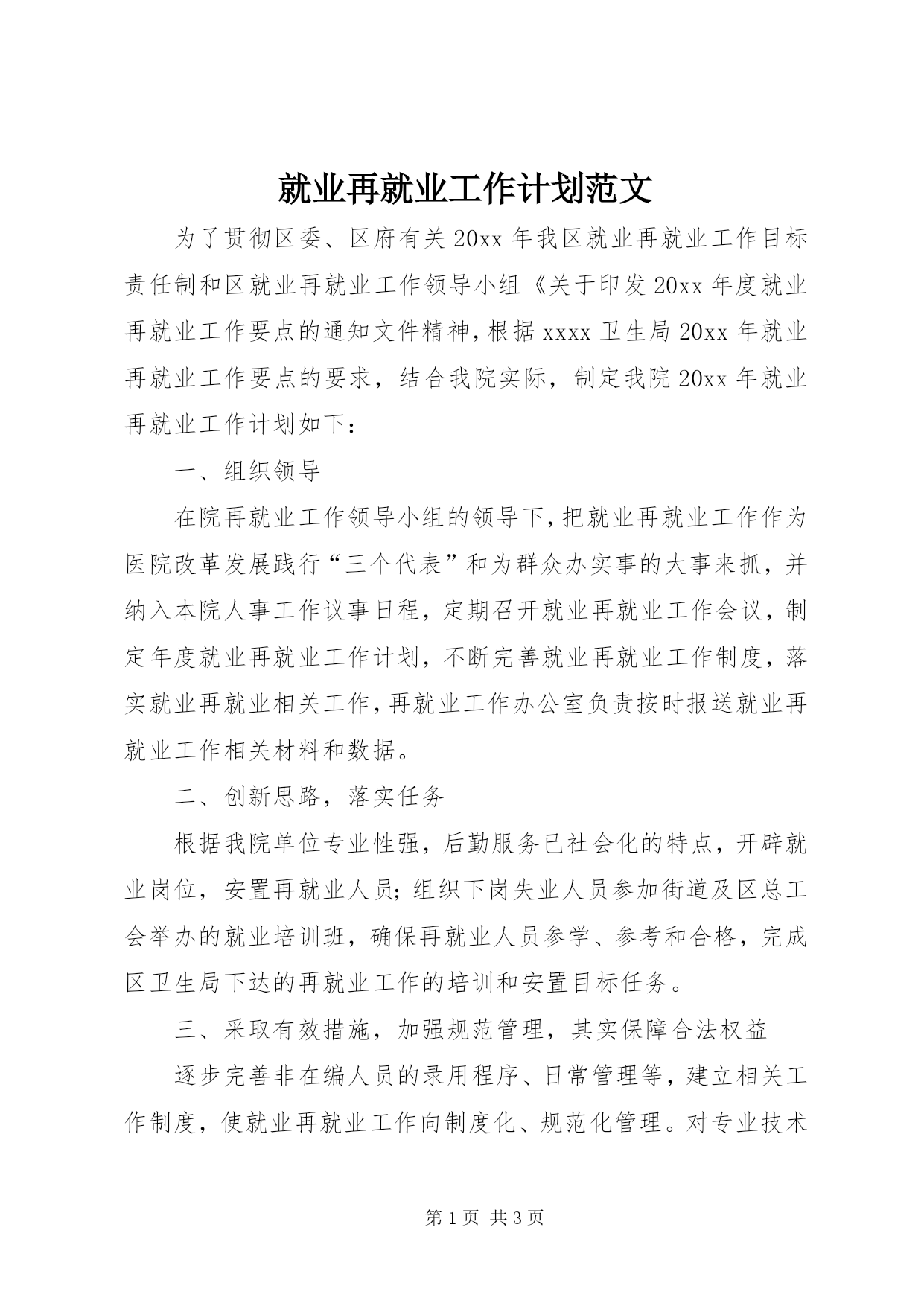 就业再就业工作计划范文

为了贯彻区委、区府有关20xx年我区就业再就业工作目标责任制和区就业再就业工作领导小组《关于印发20xx年度就业再就业工作要点的通知文件精神，根据xxxx卫生局20xx年就业再就业工作要点的要求，结合我院实际，制定我院20xx年就业再就业工作计划如下：

一、组织领导

在院再就业工作领导小组的领导下，把就业再就业工作作为医院改革发展践行“三个代表”和为群众办实事的大事来抓，并纳入本院人事工作议事日程，定期召开就业再就业工作会议，制定年度就业再就业工作计划，不断完善就业再就业工作制度，落实就业再就业相关工作，再就业工作办公室负责按时报送就业再就业工作相关材料和数据。

二、创新思路，落实任务

根据我院单位专业性强，后勤服务已社会化的特点，开辟就业岗位，安置再就业人员；组织下岗失业人员参加街道及区总工会举办的就业培训班，确保再就业人员参学、参考和合格，完成区卫生局下达的再就业工作的培训和安置目标任务。

三、采取有效措施，加强规范管理，其实保障合法权益

逐步完善非在编人员的录用程序、日常管理等，建立相关工作制度，使就业再就业工作向制度化、规范化管理。对专业技术

第1页 共3页